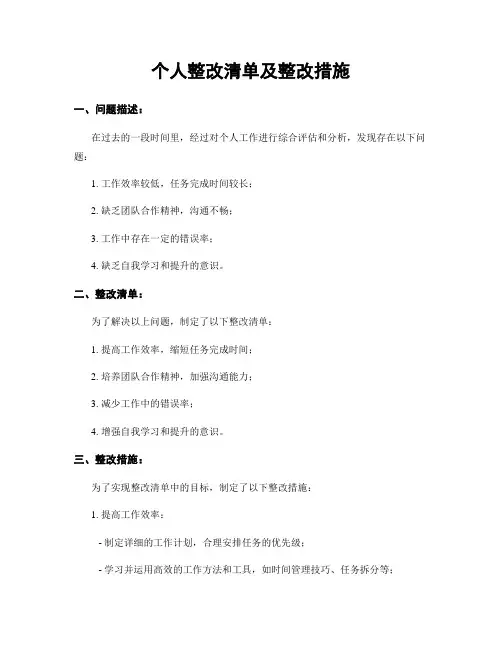 个人整改清单及整改措施

一、问题描述：

在过去的一段时间里，经过对个人工作进行综合评估和分析，发现存在以下问题：

1. 工作效率较低，任务完成时间较长；

2. 缺乏团队合作精神，沟通不畅；

3. 工作中存在一定的错误率；

4. 缺乏自我学习和提升的意识。

二、整改清单：

为了解决以上问题，制定了以下整改清单：

1. 提高工作效率，缩短任务完成时间；

2. 培养团队合作精神，加强沟通能力；

3. 减少工作中的错误率；

4. 增强自我学习和提升的意识。

三、整改措施：

为了实现整改清单中的目标，制定了以下整改措施：

1. 提高工作效率：

- 制定详细的工作计划，合理安排任务的优先级；

- 学习并运用高效的工作方法和工具，如时间管理技巧、任务拆分等；